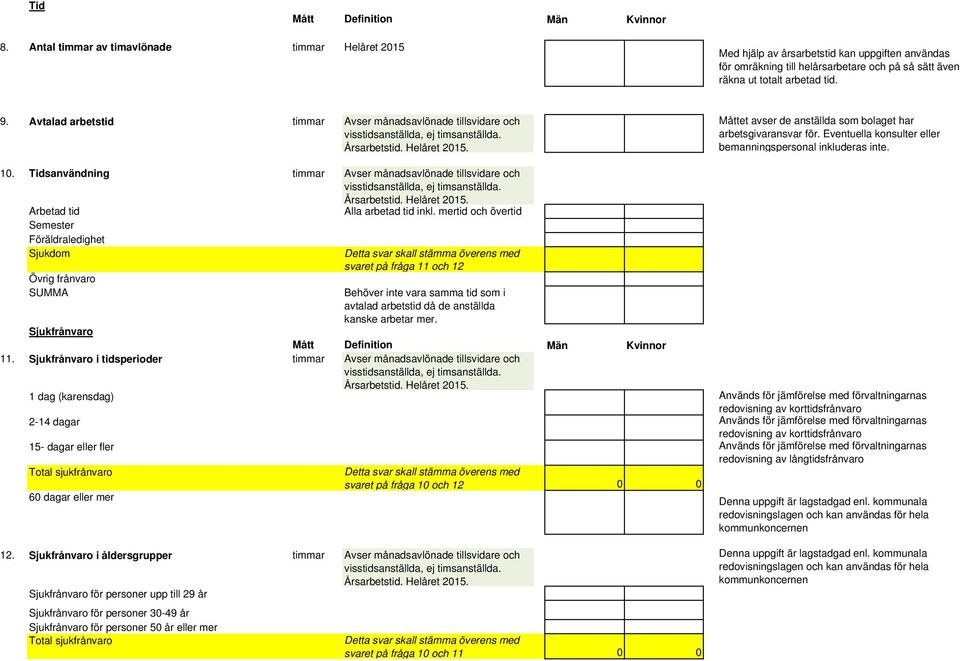 Tid

| | | Mått | Definition | Män | Kvinnor | |
|---|---|---|---|---|---|---|
| 8. | Antal timmar av timavlönade | timmar | Helåret 2015 | | | Med hjälp av årsarbetstid kan uppgiften användas för omräkning till helårsarbetare och på så sätt även räkna ut totalt arbetad tid. |
| 9. | Avtalad arbetstid | timmar | Avser månadsavlönade tillsvidare och visstidsanställda, ej timsanställda. Årsarbetstid. Helåret 2015. | | | Måttet avser de anställda som bolaget har arbetsgivaransvar för. Eventuella konsulter eller bemanningspersonal inkluderas inte. |
| 10. | Tidsanvändning | timmar | Avser månadsavlönade tillsvidare och visstidsanställda, ej timsanställda. Årsarbetstid. Helåret 2015. | | | |
| | Arbetad tid | | Alla arbetad tid inkl. mertid och övertid | | | |
| | Semester | | | | | |
| | Föräldraledighet | | | | | |
| | Sjukdom | | Detta svar skall stämma överens med svaret på fråga 11 och 12 | | | |
| | Övrig frånvaro | | | | | |
| | SUMMA | | Behöver inte vara samma tid som i avtalad arbetstid då de anställda kanske arbetar mer. | | | |

Sjukfrånvaro

| | | Mått | Definition | Män | Kvinnor | |
|---|---|---|---|---|---|---|
| 11. | Sjukfrånvaro i tidsperioder | timmar | Avser månadsavlönade tillsvidare och visstidsanställda, ej timsanställda. Årsarbetstid. Helåret 2015. | | | |
| | 1 dag (karensdag) | | | | | Används för jämförelse med förvaltningarnas redovisning av korttidsfrånvaro |
| | 2-14 dagar | | | | | Används för jämförelse med förvaltningarnas redovisning av korttidsfrånvaro |
| | 15- dagar eller fler | | | | | Används för jämförelse med förvaltningarnas redovisning av långtidsfrånvaro |
| | Total sjukfrånvaro | | Detta svar skall stämma överens med svaret på fråga 10 och 12 | 0 | 0 | |
| | 60 dagar eller mer | | | | | Denna uppgift är lagstadgad enl. kommunala redovisningslagen och kan användas för hela kommunkoncernen |
| 12. | Sjukfrånvaro i åldersgrupper | timmar | Avser månadsavlönade tillsvidare och visstidsanställda, ej timsanställda. Årsarbetstid. Helåret 2015. | | | Denna uppgift är lagstadgad enl. kommunala redovisningslagen och kan användas för hela kommunkoncernen |
| | Sjukfrånvaro för personer upp till 29 år | | | | | |
| | Sjukfrånvaro för personer 30-49 år | | | | | |
| | Sjukfrånvaro för personer 50 år eller mer | | | | | |
| | Total sjukfrånvaro | | Detta svar skall stämma överens med svaret på fråga 10 och 11 | 0 | 0 | |